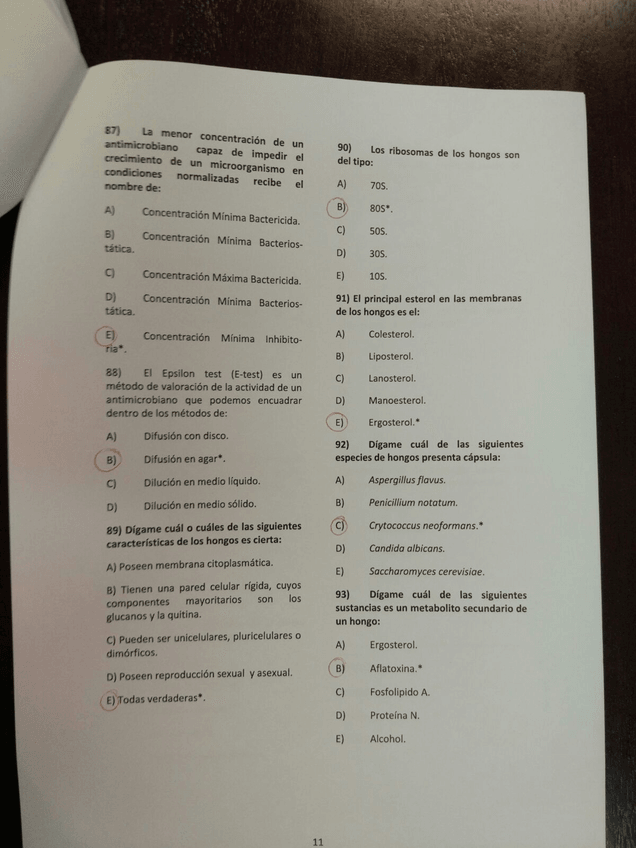 87) La menor concentración de un antimicrobiano capaz de impedir el crecimiento de un microorganismo en condiciones normalizadas recibe el nombre de:

A) Concentración Mínima Bactericida.

B) Concentración Mínima Bacteriostática.

C) Concentración Máxima Bactericida.

D) Concentración Mínima Bacteriostática.

E) Concentración Mínima Inhibitoria*.

88) El Epsilon test (E-test) es un método de valoración de la actividad de un antimicrobiano que podemos encuadrar dentro de los métodos de:

A) Difusión con disco.

B) Difusión en agar*.

C) Dilución en medio líquido.

D) Dilución en medio sólido.

89) Dígame cuál o cuáles de las siguientes características de los hongos es cierta:

A) Poseen membrana citoplasmática.

B) Tienen una pared celular rígida, cuyos componentes mayoritarios son los glucanos y la quitina.

C) Pueden ser unicelulares, pluricelulares o dimórficos.

D) Poseen reproducción sexual y asexual.

E) Todas verdaderas*.

90) Los ribosomas de los hongos son del tipo:

A) 70S.

B) 80S*.

C) 50S.

D) 30S.

E) 10S.

91) El principal esterol en las membranas de los hongos es el:

A) Colesterol.

B) Liposterol.

C) Lanosterol.

D) Manoesterol.

E) Ergosterol.*

92) Dígame cuál de las siguientes especies de hongos presenta cápsula:

A) Aspergillus flavus.

B) Penicillium notatum.

C) Crytococcus neoformans.*

D) Candida albicans.

E) Saccharomyces cerevisiae.

93) Dígame cuál de las siguientes sustancias es un metabolito secundario de un hongo:

A) Ergosterol.

B) Aflatoxina.*

C) Fosfolipido A.

D) Proteína N.

E) Alcohol.

11